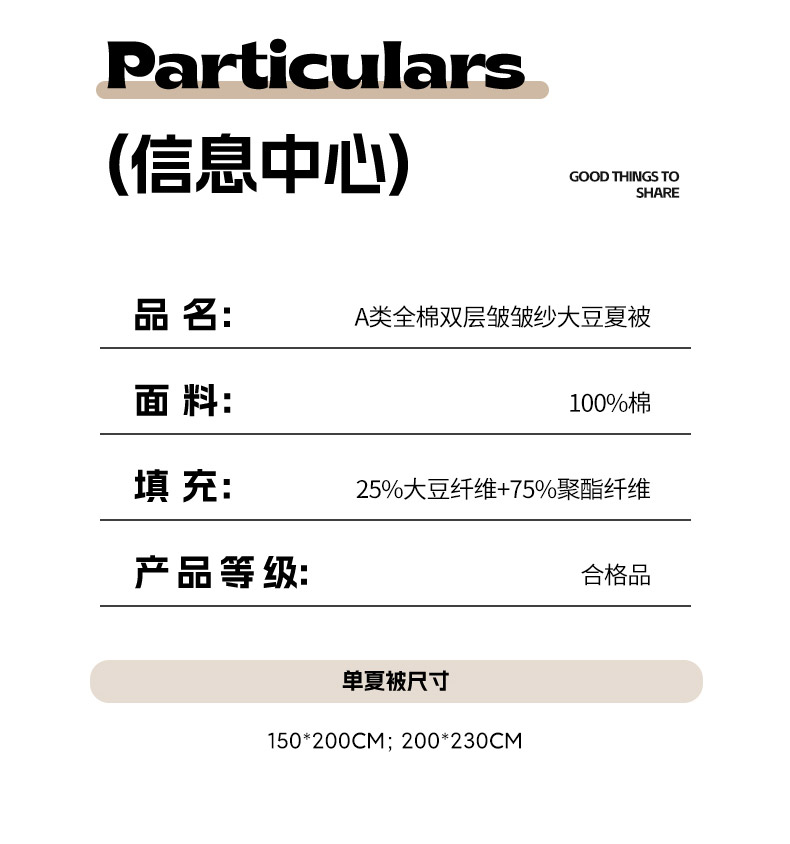 Particulars

(信息中心)

GOOD THINGS TO SHARE

品名: A类全棉双层皱皱纱大豆夏被

面料: 100%棉

填充: 25%大豆纤维+75%聚酯纤维

产品等级: 合格品

单夏被尺寸

150*200CM; 200*230CM